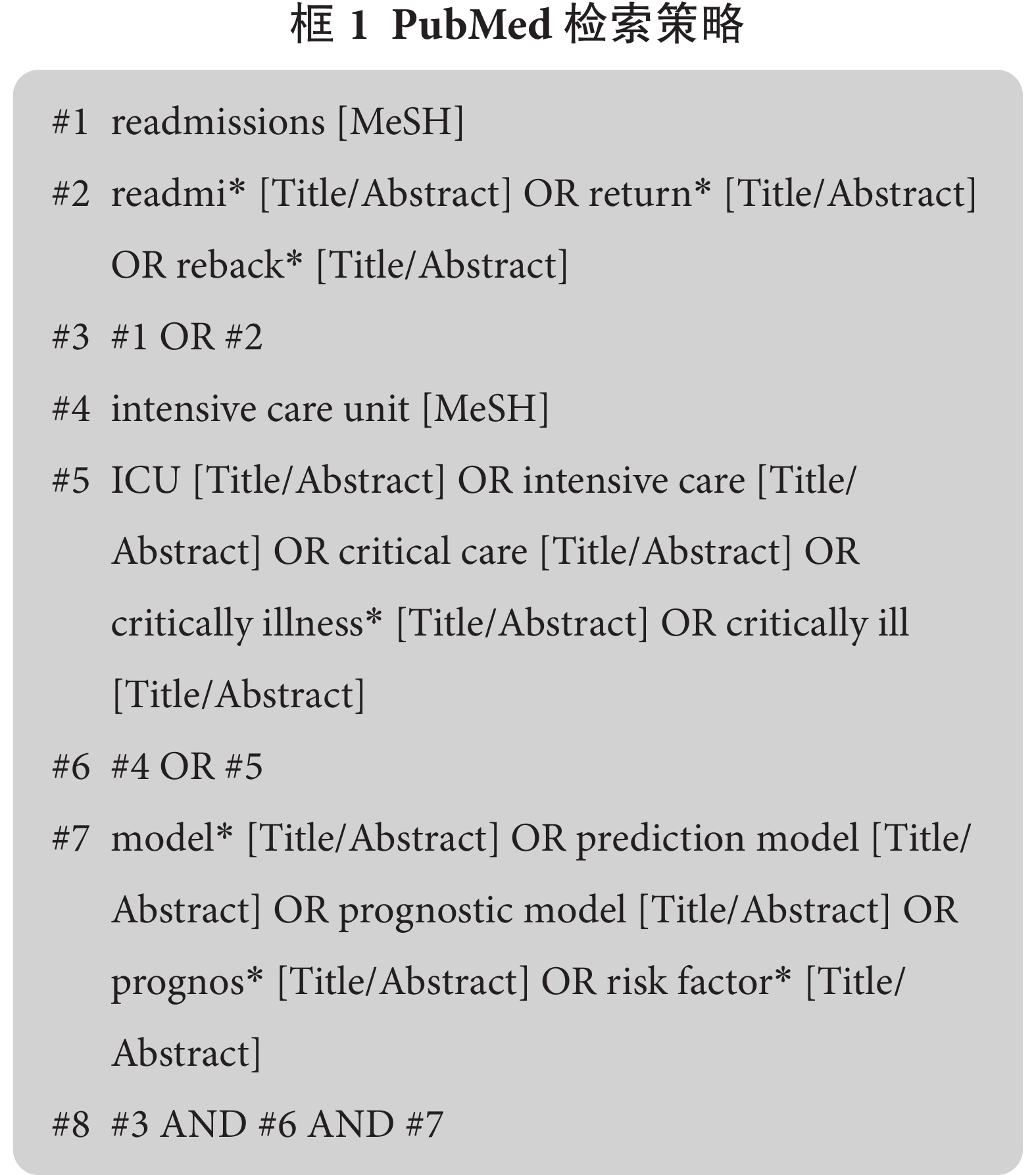 框 1 PubMed 检索策略

#1 readmissions [MeSH]

#2 readmi* [Title/Abstract] OR return* [Title/Abstract] OR reback* [Title/Abstract]

#3 #1 OR #2

#4 intensive care unit [MeSH]

#5 ICU [Title/Abstract] OR intensive care [Title/Abstract] OR critical care [Title/Abstract] OR critically illness* [Title/Abstract] OR critically ill [Title/Abstract]

#6 #4 OR #5

#7 model* [Title/Abstract] OR prediction model [Title/Abstract] OR prognostic model [Title/Abstract] OR prognos* [Title/Abstract] OR risk factor* [Title/Abstract]

#8 #3 AND #6 AND #7